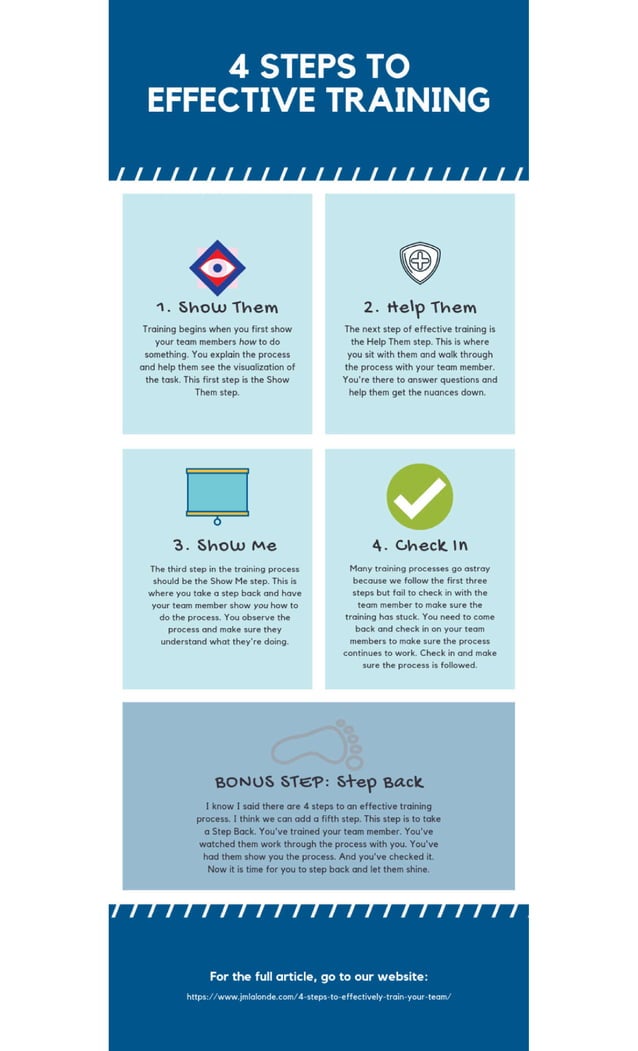 4 STEPS TO EFFECTIVE TRAINING

1. Show Them

Training begins when you first show your team members how to do something. You explain the process and help them see the visualization of the task. This first step is the Show Them step.

2. Help Them

The next step of effective training is the Help Them step. This is where you sit with them and walk through the process with your team member. You're there to answer questions and help them get the nuances down.

3. Show Me

The third step in the training process should be the Show Me step. This is where you take a step back and have your team member show you how to do the process. You observe the process and make sure they understand what they're doing.

4. Check In

Many training processes go astray because we follow the first three steps but fail to check in with the team member to make sure the training has stuck. You need to come back and check in on your team members to make sure the process continues to work. Check in and make sure the process is followed.

BONUS STEP: Step Back

I know I said there are 4 steps to an effective training process. I think we can add a fifth step. This step is to take a Step Back. You've trained your team member. You've watched them work through the process with you. You've had them show you the process. And you've checked it. Now it is time for you to step back and let them shine.

For the full article, go to our website:

https://www.jmlalonde.com/4-steps-to-effectively-train-your-team/